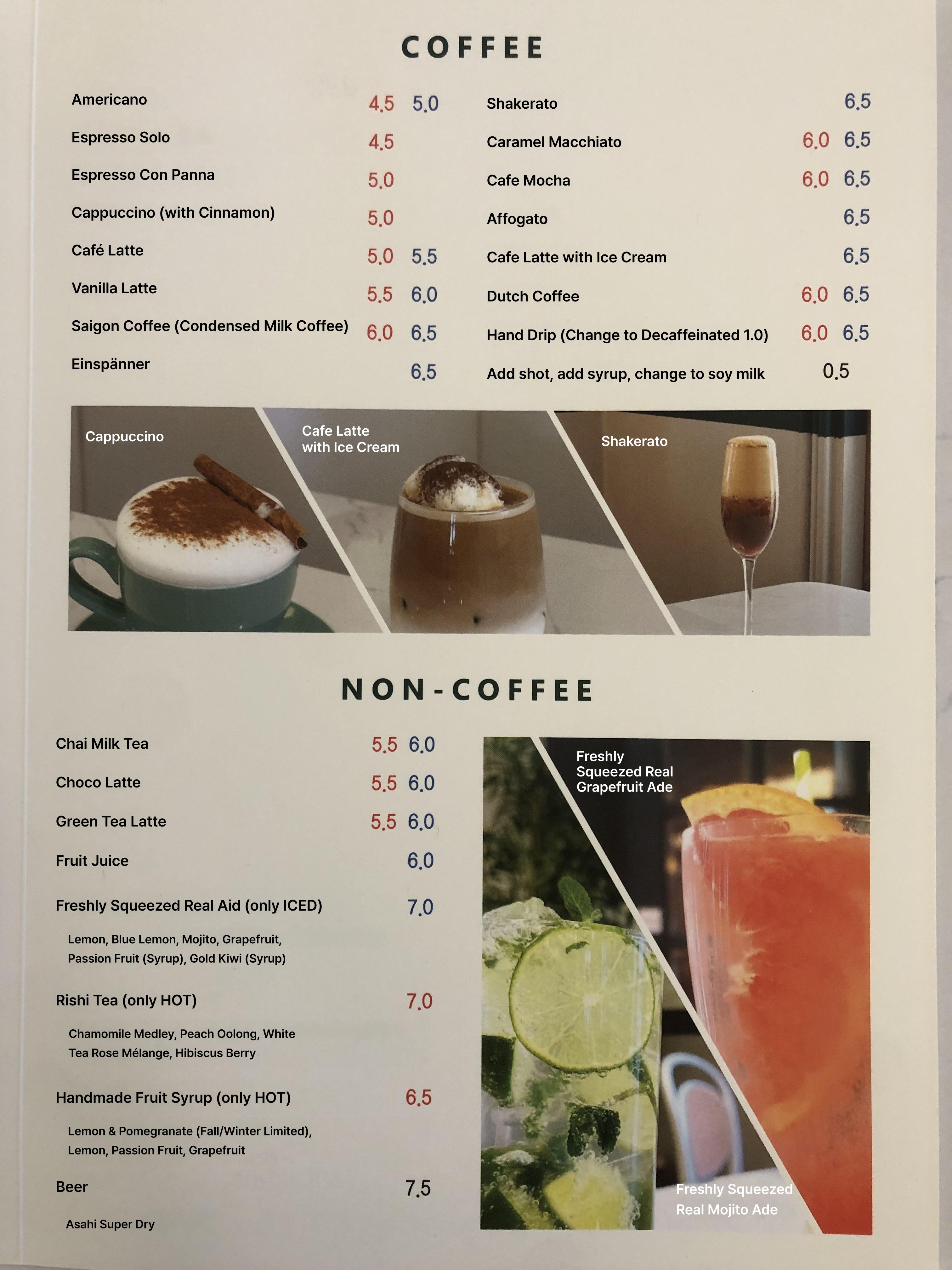 COFFEE

| | | |
|---|---|---|
| Americano | 4.5 | 5.0 |
| Espresso Solo | 4.5 | |
| Espresso Con Panna | 5.0 | |
| Cappuccino (with Cinnamon) | 5.0 | |
| Café Latte | 5.0 | 5.5 |
| Vanilla Latte | 5.5 | 6.0 |
| Saigon Coffee (Condensed Milk Coffee) | 6.0 | 6.5 |
| Einspänner | | 6.5 |

| | | |
|---|---|---|
| Shakerato | | 6.5 |
| Caramel Macchiato | 6.0 | 6.5 |
| Cafe Mocha | 6.0 | 6.5 |
| Affogato | | 6.5 |
| Cafe Latte with Ice Cream | | 6.5 |
| Dutch Coffee | 6.0 | 6.5 |
| Hand Drip (Change to Decaffeinated 1.0) | 6.0 | 6.5 |
| Add shot, add syrup, change to soy milk | 0.5 | |

Cappuccino

Cafe Latte with Ice Cream

Shakerato

NON-COFFEE

| | | |
|---|---|---|
| Chai Milk Tea | 5.5 | 6.0 |
| Choco Latte | 5.5 | 6.0 |
| Green Tea Latte | 5.5 | 6.0 |
| Fruit Juice | | 6.0 |
| Freshly Squeezed Real Aid (only ICED) | | 7.0 |

Lemon, Blue Lemon, Mojito, Grapefruit, Passion Fruit (Syrup), Gold Kiwi (Syrup)

Rishi Tea (only HOT) 7.0

Chamomile Medley, Peach Oolong, White Tea Rose Mélange, Hibiscus Berry

Handmade Fruit Syrup (only HOT) 6.5

Lemon & Pomegranate (Fall/Winter Limited), Lemon, Passion Fruit, Grapefruit

Beer 7.5

Asahi Super Dry

Freshly Squeezed Real Grapefruit Ade

Freshly Squeezed Real Mojito Ade